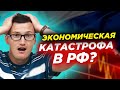 ЭКОНОМИЧЕСКАЯ КАТАСТРОФА В РФ?